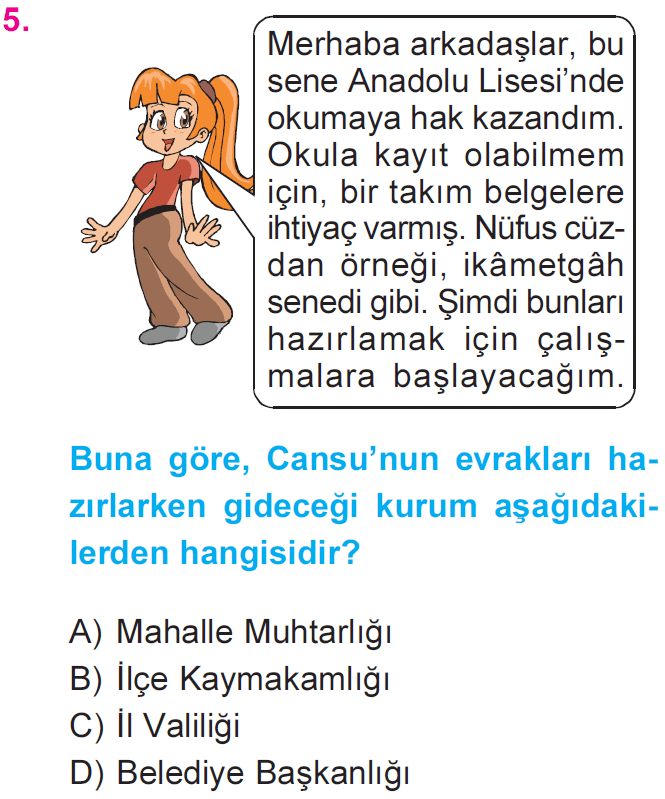 5.

Merhaba arkadaşlar, bu sene Anadolu Lisesi'nde okumaya hak kazandım. Okula kayıt olabilmem için, bir takım belgelere ihtiyaç varmış. Nüfus cüzdan örneği, ikâmetgâh senedi gibi. Şimdi bunları hazırlamak için çalışmalara başlayacağım.

Buna göre, Cansu'nun evrakları hazırlarken gideceği kurum aşağıdakilerden hangisidir?

A) Mahalle Muhtarlığı
B) İlçe Kaymakamlığı
C) İl Valiliği
D) Belediye Başkanlığı